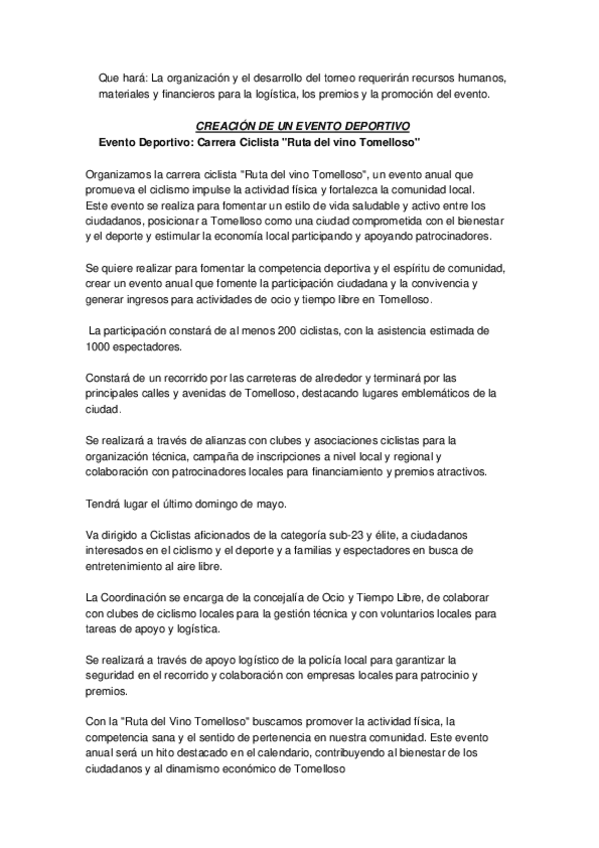 Que hará: La organización y el desarrollo del torneo requerirán recursos humanos, materiales y financieros para la logística, los premios y la promoción del evento.

CREACIÓN DE UN EVENTO DEPORTIVO
Evento Deportivo: Carrera Ciclista "Ruta del vino Tomelloso"

Organizamos la carrera ciclista "Ruta del vino Tomelloso", un evento anual que promueva el ciclismo impulse la actividad física y fortalezca la comunidad local. Este evento se realiza para fomentar un estilo de vida saludable y activo entre los ciudadanos, posicionar a Tomelloso como una ciudad comprometida con el bienestar y el deporte y estimular la economía local participando y apoyando patrocinadores.

Se quiere realizar para fomentar la competencia deportiva y el espíritu de comunidad, crear un evento anual que fomente la participación ciudadana y la convivencia y generar ingresos para actividades de ocio y tiempo libre en Tomelloso.

La participación constará de al menos 200 ciclistas, con la asistencia estimada de 1000 espectadores.

Constará de un recorrido por las carreteras de alrededor y terminará por las principales calles y avenidas de Tomelloso, destacando lugares emblemáticos de la ciudad.

Se realizará a través de alianzas con clubes y asociaciones ciclistas para la organización técnica, campaña de inscripciones a nivel local y regional y colaboración con patrocinadores locales para financiamiento y premios atractivos.

Tendrá lugar el último domingo de mayo.

Va dirigido a Ciclistas aficionados de la categoría sub-23 y élite, a ciudadanos interesados en el ciclismo y el deporte y a familias y espectadores en busca de entretenimiento al aire libre.

La Coordinación se encarga de la concejalía de Ocio y Tiempo Libre, de colaborar con clubes de ciclismo locales para la gestión técnica y con voluntarios locales para tareas de apoyo y logística.

Se realizará a través de apoyo logístico de la policía local para garantizar la seguridad en el recorrido y colaboración con empresas locales para patrocinio y premios.

Con la "Ruta del Vino Tomelloso" buscamos promover la actividad física, la competencia sana y el sentido de pertenencia en nuestra comunidad. Este evento anual será un hito destacado en el calendario, contribuyendo al bienestar de los ciudadanos y al dinamismo económico de Tomelloso